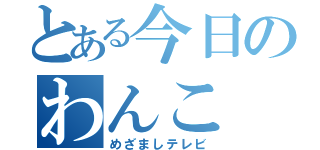 とある今日の
わんこ
めざましテレビ